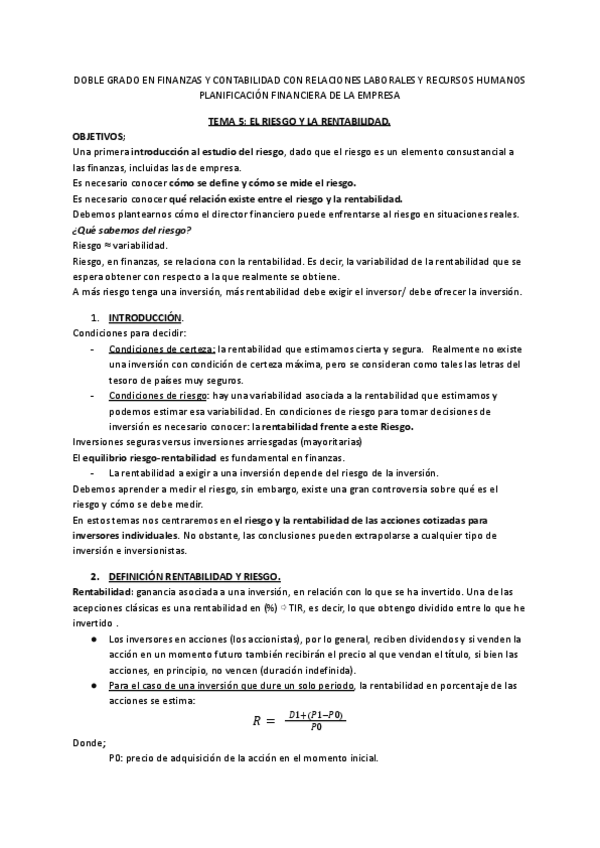 DOBLE GRADO EN FINANZAS Y CONTABILIDAD CON RELACIONES LABORALES Y RECURSOS HUMANOS
PLANIFICACIÓN FINANCIERA DE LA EMPRESA

TEMA 5: EL RIESGO Y LA RENTABILIDAD.

OBJETIVOS;

Una primera introducción al estudio del riesgo, dado que el riesgo es un elemento consustancial a las finanzas, incluidas las de empresa.

Es necesario conocer cómo se define y cómo se mide el riesgo.

Es necesario conocer qué relación existe entre el riesgo y la rentabilidad.

Debemos plantearnos cómo el director financiero puede enfrentarse al riesgo en situaciones reales.

¿Qué sabemos del riesgo?

Riesgo ≈ variabilidad.

Riesgo, en finanzas, se relaciona con la rentabilidad. Es decir, la variabilidad de la rentabilidad que se espera obtener con respecto a la que realmente se obtiene.

A más riesgo tenga una inversión, más rentabilidad debe exigir el inversor/ debe ofrecer la inversión.

1. INTRODUCCIÓN.

Condiciones para decidir:

- Condiciones de certeza: la rentabilidad que estimamos cierta y segura. Realmente no existe una inversión con condición de certeza máxima, pero se consideran como tales las letras del tesoro de países muy seguros.
- Condiciones de riesgo: hay una variabilidad asociada a la rentabilidad que estimamos y podemos estimar esa variabilidad. En condiciones de riesgo para tomar decisiones de inversión es necesario conocer: la rentabilidad frente a este Riesgo.

Inversiones seguras versus inversiones arriesgadas (mayoritarias)

El equilibrio riesgo-rentabilidad es fundamental en finanzas.

- La rentabilidad a exigir a una inversión depende del riesgo de la inversión.

Debemos aprender a medir el riesgo, sin embargo, existe una gran controversia sobre qué es el riesgo y cómo se debe medir.

En estos temas nos centraremos en el riesgo y la rentabilidad de las acciones cotizadas para inversores individuales. No obstante, las conclusiones pueden extrapolarse a cualquier tipo de inversión e inversionistas.

2. DEFINICIÓN RENTABILIDAD Y RIESGO.

Rentabilidad: ganancia asociada a una inversión, en relación con lo que se ha invertido. Una de las acepciones clásicas es una rentabilidad en (%) ⇨ TIR, es decir, lo que obtengo dividido entre lo que he invertido .

• Los inversores en acciones (los accionistas), por lo general, reciben dividendos y si venden la acción en un momento futuro también recibirán el precio al que vendan el título, si bien las acciones, en principio, no vencen (duración indefinida).
• Para el caso de una inversión que dure un solo periodo, la rentabilidad en porcentaje de las acciones se estima:

$R = \frac{D1+(P1-P0)}{P0}$

Donde;

P0: precio de adquisición de la acción en el momento inicial.